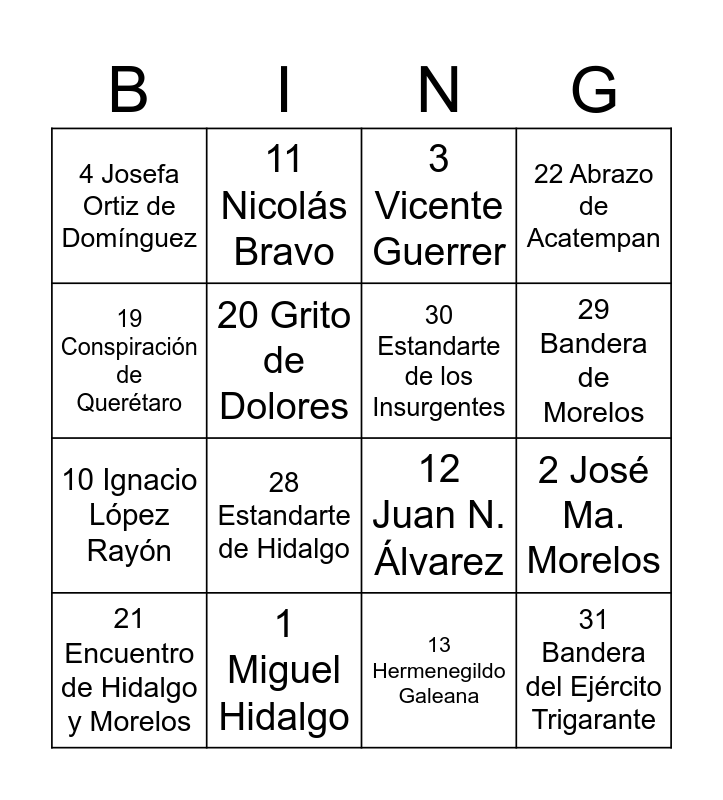 | B | I | N | G |
|---|---|---|---|
| 4 Josefa Ortiz de Domínguez | 11 Nicolás Bravo | 3 Vicente Guerrer | 22 Abrazo de Acatempan |
| 19 Conspiración de Querétaro | 20 Grito de Dolores | 30 Estandarte de los Insurgentes | 29 Bandera de Morelos |
| 10 Ignacio López Rayón | 28 Estandarte de Hidalgo | 12 Juan N. Álvarez | 2 José Ma. Morelos |
| 21 Encuentro de Hidalgo y Morelos | 1 Miguel Hidalgo | 13 Hermenegildo Galeana | 31 Bandera del Ejército Trigarante |